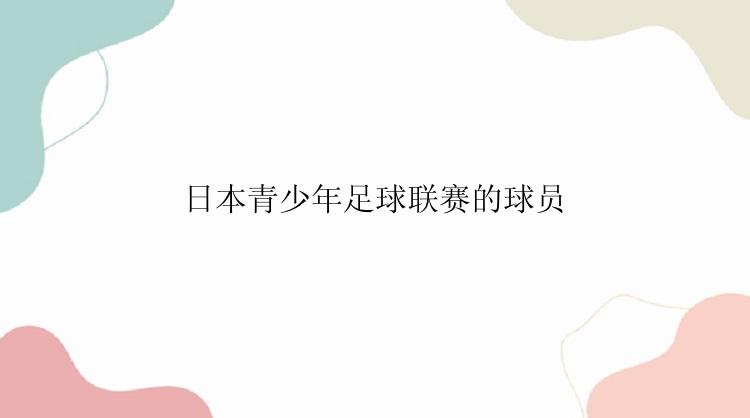 日本青少年足球联赛的球员